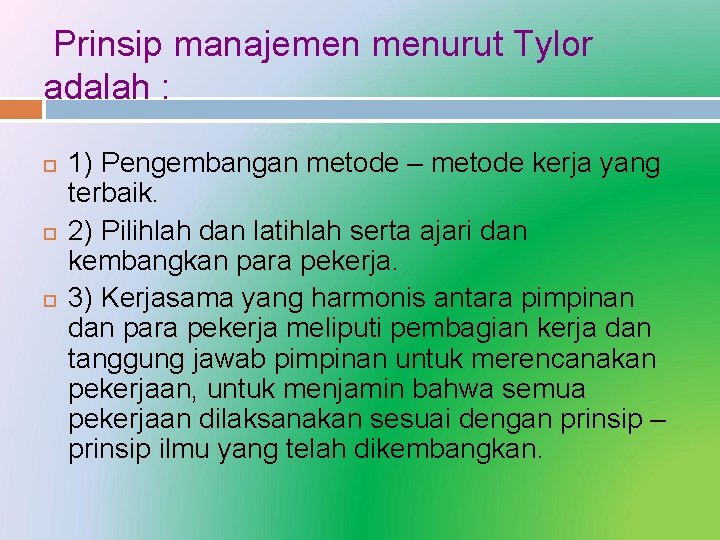 Prinsip manajemen menurut Tylor adalah :

1) Pengembangan metode – metode kerja yang terbaik.

2) Pilihlah dan latihlah serta ajari dan kembangkan para pekerja.

3) Kerjasama yang harmonis antara pimpinan dan para pekerja meliputi pembagian kerja dan tanggung jawab pimpinan untuk merencanakan pekerjaan, untuk menjamin bahwa semua pekerjaan dilaksanakan sesuai dengan prinsip – prinsip ilmu yang telah dikembangkan.